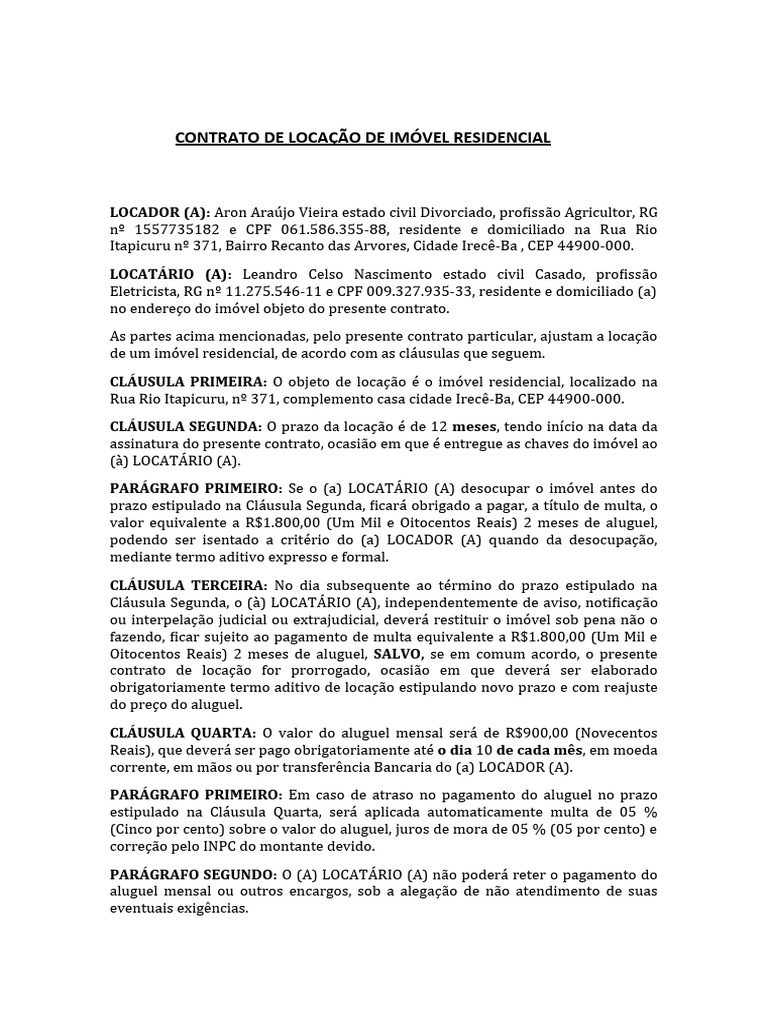 CONTRATO DE LOCAÇÃO DE IMÓVEL RESIDENCIAL

LOCADOR (A): Aron Araújo Vieira estado civil Divorciado, profissão Agricultor, RG nº 1557735182 e CPF 061.586.355-88, residente e domiciliado na Rua Rio Itapicuru nº 371, Bairro Recanto das Arvores, Cidade Irecê-Ba , CEP 44900-000.

LOCATÁRIO (A): Leandro Celso Nascimento estado civil Casado, profissão Eletricista, RG nº 11.275.546-11 e CPF 009.327.935-33, residente e domiciliado (a) no endereço do imóvel objeto do presente contrato.

As partes acima mencionadas, pelo presente contrato particular, ajustam a locação de um imóvel residencial, de acordo com as cláusulas que seguem.

CLÁUSULA PRIMEIRA: O objeto de locação é o imóvel residencial, localizado na Rua Rio Itapicuru, nº 371, complemento casa cidade Irecê-Ba, CEP 44900-000.

CLÁUSULA SEGUNDA: O prazo da locação é de 12 meses, tendo início na data da assinatura do presente contrato, ocasião em que é entregue as chaves do imóvel ao (à) LOCATÁRIO (A).

PARÁGRAFO PRIMEIRO: Se o (a) LOCATÁRIO (A) desocupar o imóvel antes do prazo estipulado na Cláusula Segunda, ficará obrigado a pagar, a título de multa, o valor equivalente a R$1.800,00 (Um Mil e Oitocentos Reais) 2 meses de aluguel, podendo ser isentado a critério do (a) LOCADOR (A) quando da desocupação, mediante termo aditivo expresso e formal.

CLÁUSULA TERCEIRA: No dia subsequente ao término do prazo estipulado na Cláusula Segunda, o (à) LOCATÁRIO (A), independentemente de aviso, notificação ou interpelação judicial ou extrajudicial, deverá restituir o imóvel sob pena não o fazendo, ficar sujeito ao pagamento de multa equivalente a R$1.800,00 (Um Mil e Oitocentos Reais) 2 meses de aluguel, SALVO, se em comum acordo, o presente contrato de locação for prorrogado, ocasião em que deverá ser elaborado obrigatoriamente termo aditivo de locação estipulando novo prazo e com reajuste do preço do aluguel.

CLÁUSULA QUARTA: O valor do aluguel mensal será de R$900,00 (Novecentos Reais), que deverá ser pago obrigatoriamente até o dia 10 de cada mês, em moeda corrente, em mãos ou por transferência Bancaria do (a) LOCADOR (A).

PARÁGRAFO PRIMEIRO: Em caso de atraso no pagamento do aluguel no prazo estipulado na Cláusula Quarta, será aplicada automaticamente multa de 05 % (Cinco por cento) sobre o valor do aluguel, juros de mora de 05 % (05 por cento) e correção pelo INPC do montante devido.

PARÁGRAFO SEGUNDO: O (A) LOCATÁRIO (A) não poderá reter o pagamento do aluguel mensal ou outros encargos, sob a alegação de não atendimento de suas eventuais exigências.